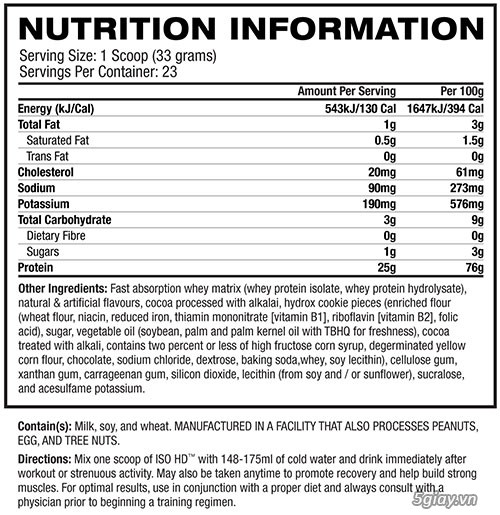 NUTRITION INFORMATION

Serving Size: 1 Scoop (33 grams)
Servings Per Container: 23

| | Amount Per Serving | Per 100g |
|---|---|---|
| Energy (kJ/Cal) | 543kJ/130 Cal | 1647kJ/394 Cal |
| Total Fat | 1g | 3g |
| Saturated Fat | 0.5g | 1.5g |
| Trans Fat | 0g | 0g |
| Cholesterol | 20mg | 61mg |
| Sodium | 90mg | 273mg |
| Potassium | 190mg | 576mg |
| Total Carbohydrate | 3g | 9g |
| Dietary Fibre | 0g | 0g |
| Sugars | 1g | 3g |
| Protein | 25g | 76g |

Other Ingredients: Fast absorption whey matrix (whey protein isolate, whey protein hydrolysate), natural & artificial flavours, cocoa processed with alkalai, hydrox cookie pieces (enriched flour (wheat flour, niacin, reduced iron, thiamin mononitrate [vitamin B1], riboflavin [vitamin B2], folic acid), sugar, vegetable oil (soybean, palm and palm kernel oil with TBHQ for freshness), cocoa treated with alkali, contains two percent or less of high fructose corn syrup, degerminated yellow corn flour, chocolate, sodium chloride, dextrose, baking soda,whey, soy lecithin), cellulose gum, xanthan gum, carrageenan gum, silicon dioxide, lecithin (from soy and / or sunflower), sucralose, and acesulfame potassium.

Contain(s): Milk, soy, and wheat. MANUFACTURED IN A FACILITY THAT ALSO PROCESSES PEANUTS, EGG, AND TREE NUTS.

Directions: Mix one scoop of ISO HD™ with 148-175ml of cold water and drink immediately after workout or strenuous activity. May also be taken anytime to promote recovery and help build strong muscles. For optimal results, use in conjunction with a proper diet and always consult with a physician prior to beginning a training regimen.

5giay.vn